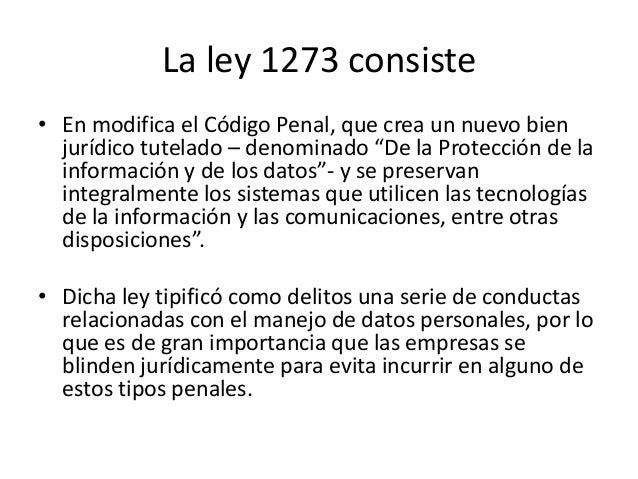 La ley 1273 consiste

• En modifica el Código Penal, que crea un nuevo bien jurídico tutelado – denominado “De la Protección de la información y de los datos”- y se preservan integralmente los sistemas que utilicen las tecnologías de la información y las comunicaciones, entre otras disposiciones”.

• Dicha ley tipificó como delitos una serie de conductas relacionadas con el manejo de datos personales, por lo que es de gran importancia que las empresas se blinden jurídicamente para evita incurrir en alguno de estos tipos penales.